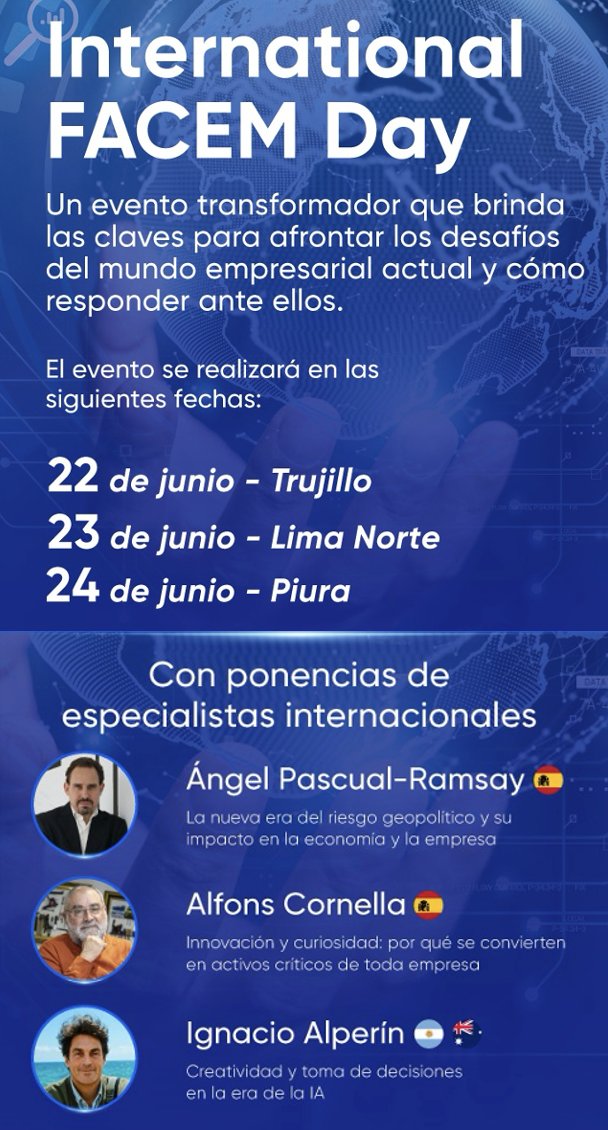 International FACEM Day

Un evento transformador que brinda las claves para afrontar los desafíos del mundo empresarial actual y cómo responder ante ellos.

El evento se realizará en las siguientes fechas:

22 de junio - Trujillo
23 de junio - Lima Norte
24 de junio - Piura

Con ponencias de especialistas internacionales

Ángel Pascual-Ramsay

La nueva era del riesgo geopolítico y su impacto en la economía y la empresa

Alfons Cornella

Innovación y curiosidad: por qué se convierten en activos críticos de toda empresa

Ignacio Alperín

Creatividad y toma de decisiones en la era de la IA